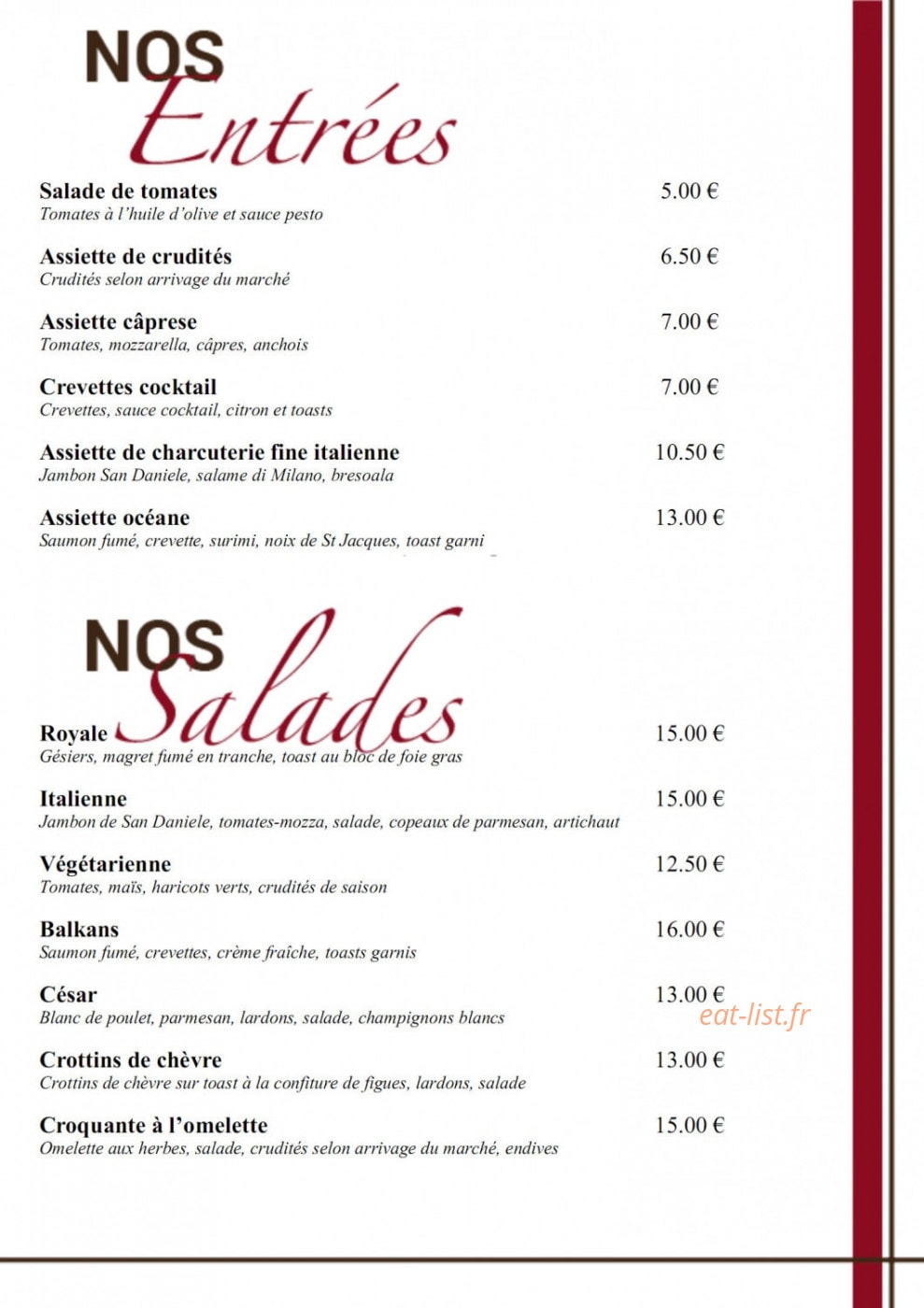 NOS
Entrées

Salade de tomates 5.00 €
Tomates à l'huile d'olive et sauce pesto

Assiette de crudités 6.50 €
Crudités selon arrivage du marché

Assiette câprese 7.00 €
Tomates, mozzarella, câpres, anchois

Crevettes cocktail 7.00 €
Crevettes, sauce cocktail, citron et toasts

Assiette de charcuterie fine italienne 10.50 €
Jambon San Daniele, salame di Milano, bresoala

Assiette océane 13.00 €
Saumon fumé, crevette, surimi, noix de St Jacques, toast garni

NOS
Salades

Royale 15.00 €
Gésiers, magret fumé en tranche, toast au bloc de foie gras

Italienne 15.00 €
Jambon de San Daniele, tomates-mozza, salade, copeaux de parmesan, artichaut

Végétarienne 12.50 €
Tomates, maïs, haricots verts, crudités de saison

Balkans 16.00 €
Saumon fumé, crevettes, crème fraîche, toasts garnis

César 13.00 €
Blanc de poulet, parmesan, lardons, salade, champignons blancs

eat-list.fr

Crottins de chèvre 13.00 €
Crottins de chèvre sur toast à la confiture de figues, lardons, salade

Croquante à l'omelette 15.00 €
Omelette aux herbes, salade, crudités selon arrivage du marché, endives